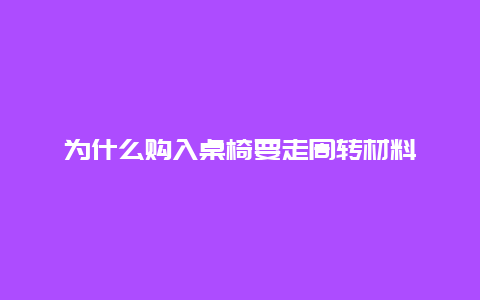 为什么购入桌椅要走周转材料